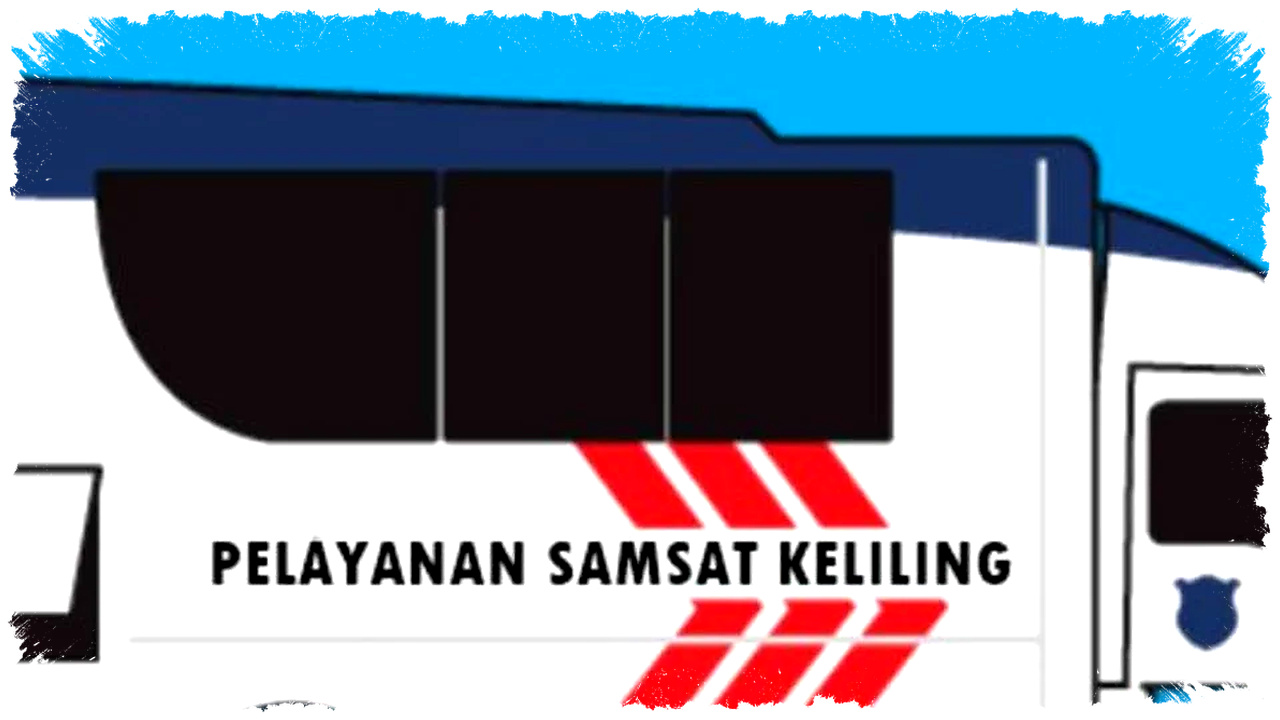 PELAYANAN SAMSAT KELILING